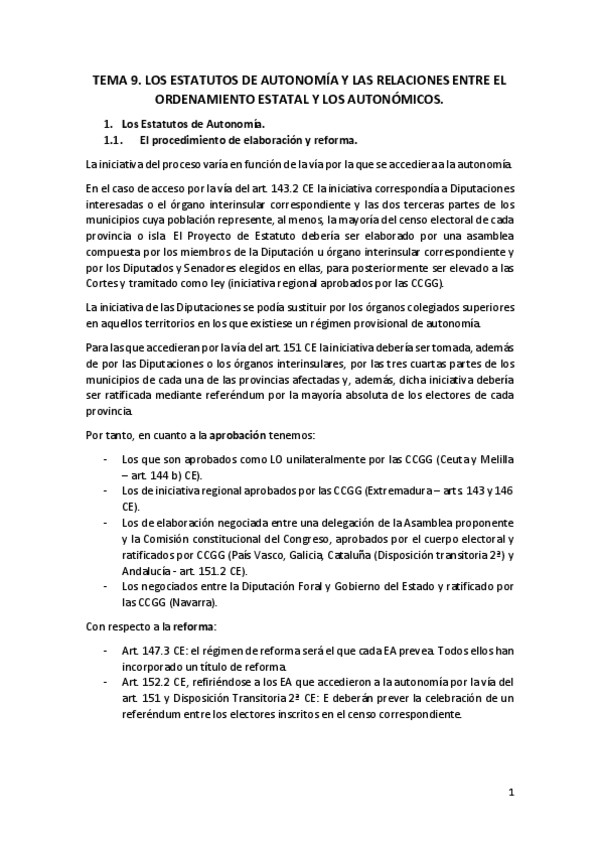 TEMA 9. LOS ESTATUTOS DE AUTONOMÍA Y LAS RELACIONES ENTRE EL ORDENAMIENTO ESTATAL Y LOS AUTONÓMICOS.

1. Los Estatutos de Autonomía.

1.1. El procedimiento de elaboración y reforma.

La iniciativa del proceso varía en función de la vía por la que se accediera a la autonomía.

En el caso de acceso por la vía del art. 143.2 CE la iniciativa correspondía a Diputaciones interesadas o el órgano interinsular correspondiente y las dos terceras partes de los municipios cuya población represente, al menos, la mayoría del censo electoral de cada provincia o isla. El Proyecto de Estatuto debería ser elaborado por una asamblea compuesta por los miembros de la Diputación u órgano interinsular correspondiente y por los Diputados y Senadores elegidos en ellas, para posteriormente ser elevado a las Cortes y tramitado como ley (iniciativa regional aprobados por las CCGG).

La iniciativa de las Diputaciones se podía sustituir por los órganos colegiados superiores en aquellos territorios en los que existiese un régimen provisional de autonomía.

Para las que accedieran por la vía del art. 151 CE la iniciativa debería ser tomada, además de por las Diputaciones o los órganos interinsulares, por las tres cuartas partes de los municipios de cada una de las provincias afectadas y, además, dicha iniciativa debería ser ratificada mediante referéndum por la mayoría absoluta de los electores de cada provincia.

Por tanto, en cuanto a la aprobación tenemos:

- Los que son aprobados como LO unilateralmente por las CCGG (Ceuta y Melilla – art. 144 b) CE).
- Los de iniciativa regional aprobados por las CCGG (Extremadura – arts. 143 y 146 CE).
- Los de elaboración negociada entre una delegación de la Asamblea proponente y la Comisión constitucional del Congreso, aprobados por el cuerpo electoral y ratificados por CCGG (País Vasco, Galicia, Cataluña (Disposición transitoria 2ª) y Andalucía - art. 151.2 CE).
- Los negociados entre la Diputación Foral y Gobierno del Estado y ratificado por las CCGG (Navarra).

Con respecto a la reforma:

- Art. 147.3 CE: el régimen de reforma será el que cada EA prevea. Todos ellos han incorporado un título de reforma.
- Art. 152.2 CE, refiriéndose a los EA que accedieron a la autonomía por la vía del art. 151 y Disposición Transitoria 2ª CE: E deberán prever la celebración de un referéndum entre los electores inscritos en el censo correspondiente.

1